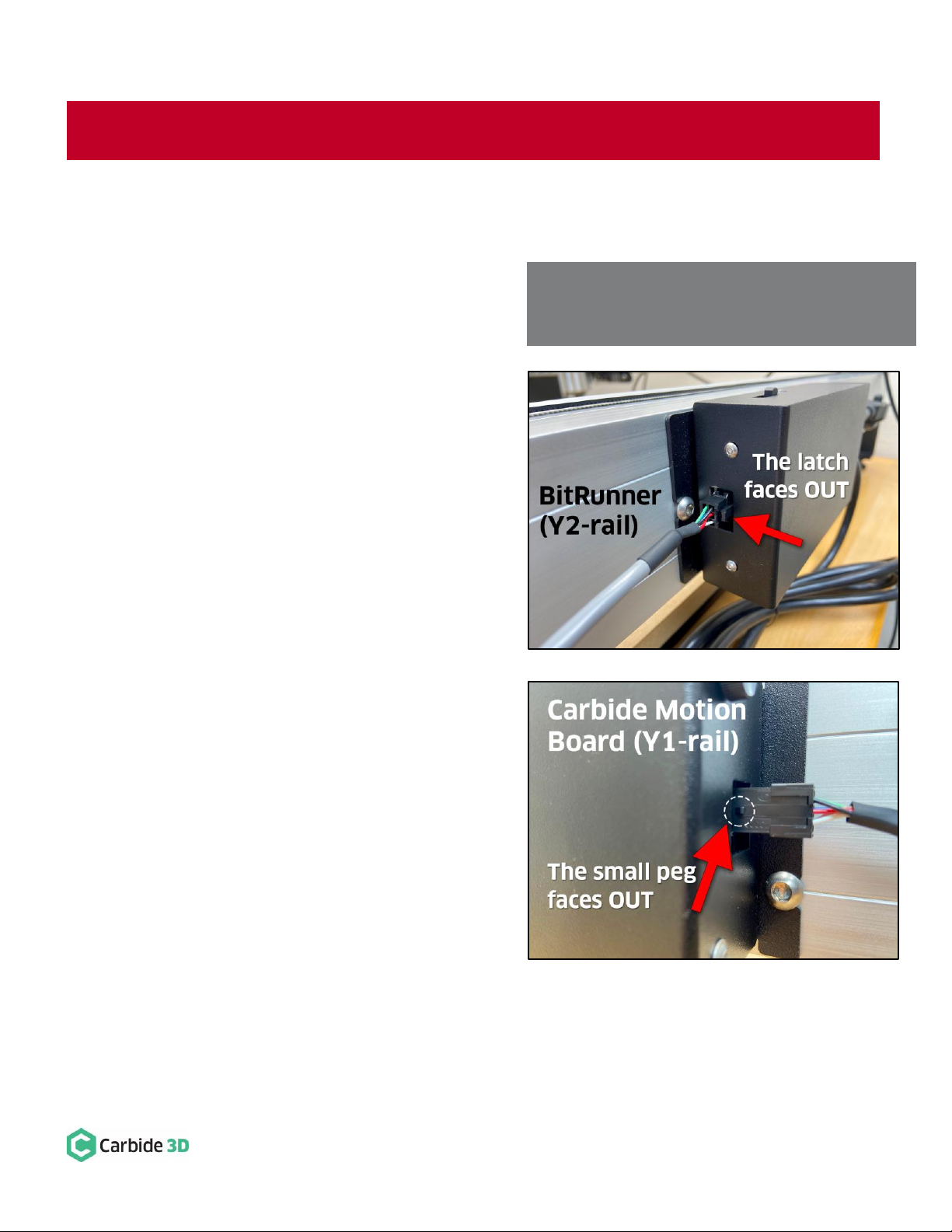 BitRunner
(Y2-rail)

The latch
faces OUT

Carbide Motion
Board (Y1-rail)

The small peg
faces OUT

Carbide 3D